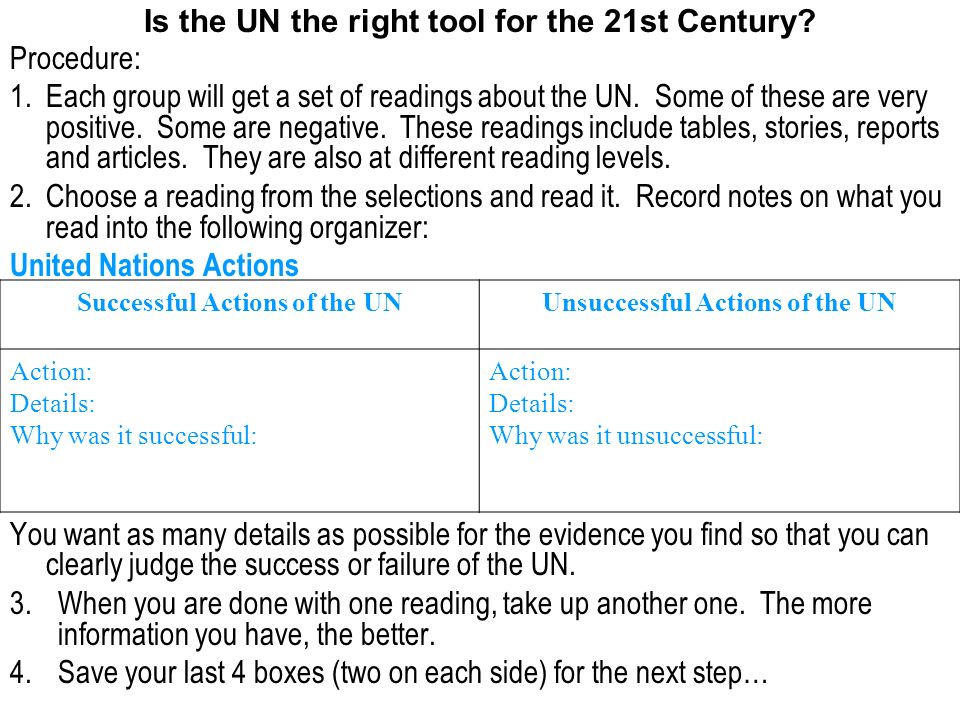 Is the UN the right tool for the 21st Century?

Procedure:

1. Each group will get a set of readings about the UN. Some of these are very positive. Some are negative. These readings include tables, stories, reports and articles. They are also at different reading levels.

2. Choose a reading from the selections and read it. Record notes on what you read into the following organizer:

United Nations Actions

| Successful Actions of the UN | Unsuccessful Actions of the UN |
|---|---|
| Action:<br>Details:<br>Why was it successful: | Action:<br>Details:<br>Why was it unsuccessful: |

You want as many details as possible for the evidence you find so that you can clearly judge the success or failure of the UN.

3. When you are done with one reading, take up another one. The more information you have, the better.

4. Save your last 4 boxes (two on each side) for the next step…